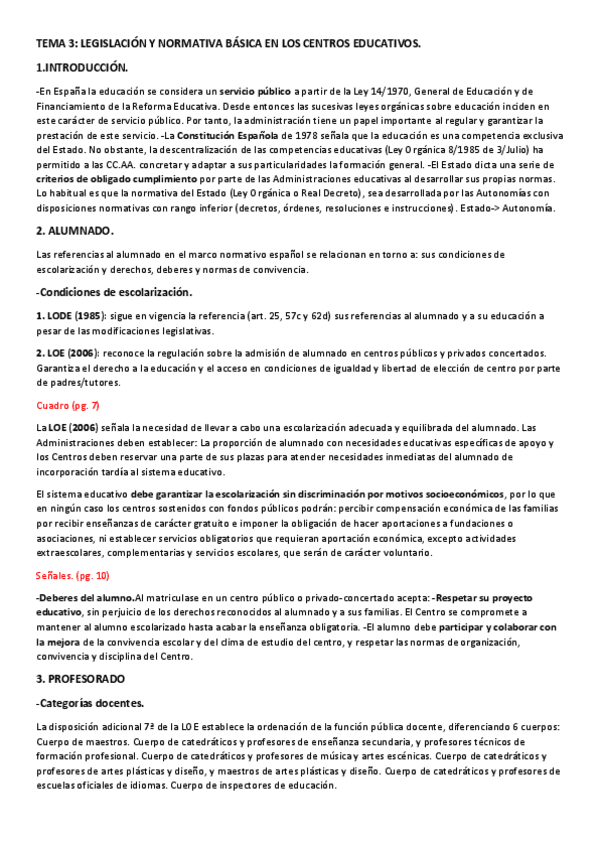 TEMA 3: LEGISLACIÓN Y NORMATIVA BÁSICA EN LOS CENTROS EDUCATIVOS.

1.INTRODUCCIÓN.

-En España la educación se considera un servicio público a partir de la Ley 14/1970, General de Educación y de Financiamiento de la Reforma Educativa. Desde entonces las sucesivas leyes orgánicas sobre educación inciden en este carácter de servicio público. Por tanto, la administración tiene un papel importante al regular y garantizar la prestación de este servicio. -La Constitución Española de 1978 señala que la educación es una competencia exclusiva del Estado. No obstante, la descentralización de las competencias educativas (Ley Orgánica 8/1985 de 3/Julio) ha permitido a las CC.AA. concretar y adaptar a sus particularidades la formación general. -El Estado dicta una serie de criterios de obligado cumplimiento por parte de las Administraciones educativas al desarrollar sus propias normas. Lo habitual es que la normativa del Estado (Ley Orgánica o Real Decreto), sea desarrollada por las Autonomías con disposiciones normativas con rango inferior (decretos, órdenes, resoluciones e instrucciones). Estado-> Autonomía.

2. ALUMNADO.

Las referencias al alumnado en el marco normativo español se relacionan en torno a: sus condiciones de escolarización y derechos, deberes y normas de convivencia.

-Condiciones de escolarización.

1. LODE (1985): sigue en vigencia la referencia (art. 25, 57c y 62d) sus referencias al alumnado y a su educación a pesar de las modificaciones legislativas.

2. LOE (2006): reconoce la regulación sobre la admisión de alumnado en centros públicos y privados concertados. Garantiza el derecho a la educación y el acceso en condiciones de igualdad y libertad de elección de centro por parte de padres/tutores.

Cuadro (pg. 7)

La LOE (2006) señala la necesidad de llevar a cabo una escolarización adecuada y equilibrada del alumnado. Las Administraciones deben establecer: La proporción de alumnado con necesidades educativas específicas de apoyo y los Centros deben reservar una parte de sus plazas para atender necesidades inmediatas del alumnado de incorporación tardía al sistema educativo.

El sistema educativo debe garantizar la escolarización sin discriminación por motivos socioeconómicos, por lo que en ningún caso los centros sostenidos con fondos públicos podrán: percibir compensación económica de las familias por recibir enseñanzas de carácter gratuito e imponer la obligación de hacer aportaciones a fundaciones o asociaciones, ni establecer servicios obligatorios que requieran aportación económica, excepto actividades extraescolares, complementarias y servicios escolares, que serán de carácter voluntario.

Señales. (pg. 10)

-Deberes del alumno.Al matriculase en un centro público o privado-concertado acepta: -Respetar su proyecto educativo, sin perjuicio de los derechos reconocidos al alumnado y a sus familias. El Centro se compromete a mantener al alumno escolarizado hasta acabar la enseñanza obligatoria. -El alumno debe participar y colaborar con la mejora de la convivencia escolar y del clima de estudio del centro, y respetar las normas de organización, convivencia y disciplina del Centro.

3. PROFESORADO

-Categorías docentes.

La disposición adicional 7ª de la LOE establece la ordenación de la función pública docente, diferenciando 6 cuerpos: Cuerpo de maestros. Cuerpo de catedráticos y profesores de enseñanza secundaria, y profesores técnicos de formación profesional. Cuerpo de catedráticos y profesores de música y artes escénicas. Cuerpo de catedráticos y profesores de artes plásticas y diseño, y maestros de artes plásticas y diseño. Cuerpo de catedráticos y profesores de escuelas oficiales de idiomas. Cuerpo de inspectores de educación.